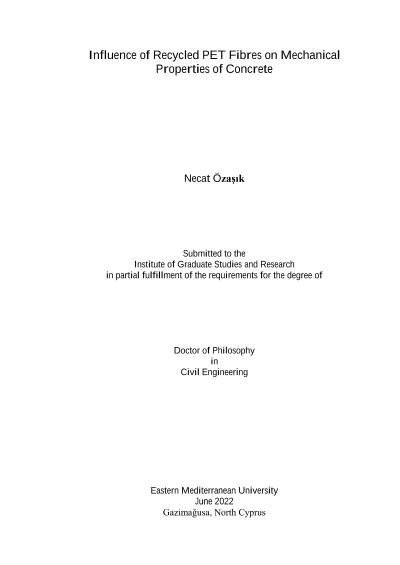 Influence of Recycled PET Fibres on Mechanical Properties of Concrete

Necat Özaşık

Submitted to the
Institute of Graduate Studies and Research
in partial fulfillment of the requirements for the degree of

Doctor of Philosophy
in
Civil Engineering

Eastern Mediterranean University
June 2022
Gazimağusa, North Cyprus